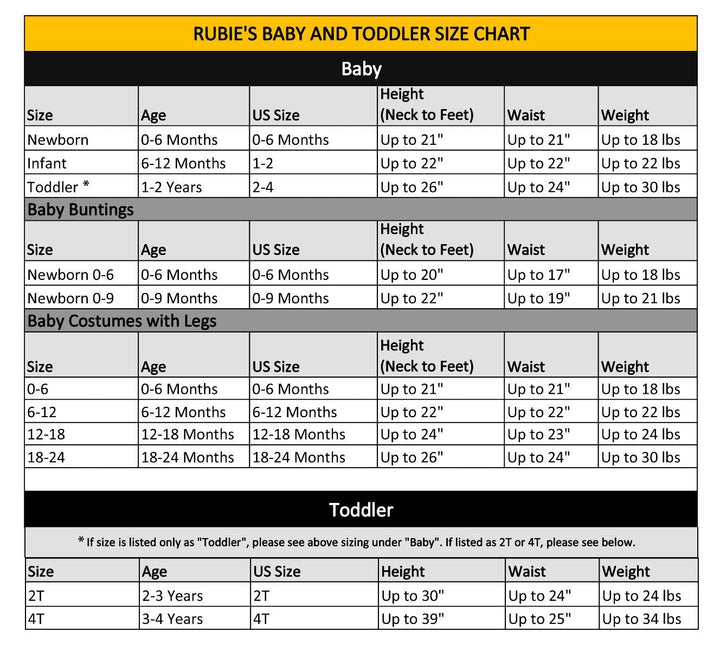 RUBIE'S BABY AND TODDLER SIZE CHART

Baby

| Size | Age | US Size | Height (Neck to Feet) | Waist | Weight |
|---|---|---|---|---|---|
| Newborn | 0-6 Months | 0-6 Months | Up to 21" | Up to 21" | Up to 18 lbs |
| Infant | 6-12 Months | 1-2 | Up to 22" | Up to 22" | Up to 22 lbs |
| Toddler * | 1-2 Years | 2-4 | Up to 26" | Up to 24" | Up to 30 lbs |

Baby Buntings

| Size | Age | US Size | Height (Neck to Feet) | Waist | Weight |
|---|---|---|---|---|---|
| Newborn 0-6 | 0-6 Months | 0-6 Months | Up to 20" | Up to 17" | Up to 18 lbs |
| Newborn 0-9 | 0-9 Months | 0-9 Months | Up to 22" | Up to 19" | Up to 21 lbs |

Baby Costumes with Legs

| Size | Age | US Size | Height (Neck to Feet) | Waist | Weight |
|---|---|---|---|---|---|
| 0-6 | 0-6 Months | 0-6 Months | Up to 21" | Up to 21" | Up to 18 lbs |
| 6-12 | 6-12 Months | 6-12 Months | Up to 22" | Up to 22" | Up to 22 lbs |
| 12-18 | 12-18 Months | 12-18 Months | Up to 24" | Up to 23" | Up to 24 lbs |
| 18-24 | 18-24 Months | 18-24 Months | Up to 26" | Up to 24" | Up to 30 lbs |

Toddler

* If size is listed only as "Toddler", please see above sizing under "Baby". If listed as 2T or 4T, please see below.

| Size | Age | US Size | Height | Waist | Weight |
|---|---|---|---|---|---|
| 2T | 2-3 Years | 2T | Up to 30" | Up to 24" | Up to 24 lbs |
| 4T | 3-4 Years | 4T | Up to 39" | Up to 25" | Up to 34 lbs |